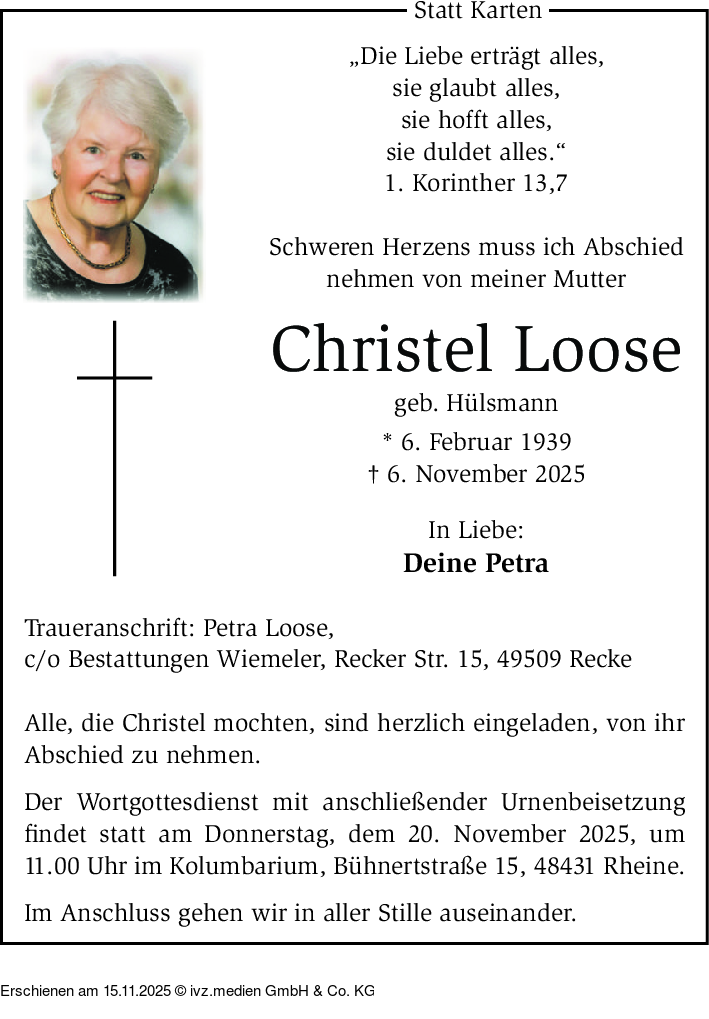 Statt Karten

„Die Liebe erträgt alles,
sie glaubt alles,
sie hofft alles,
sie duldet alles.“
1. Korinther 13,7

Schweren Herzens muss ich Abschied nehmen von meiner Mutter

Christel Loose

geb. Hülsmann

* 6. Februar 1939
† 6. November 2025

In Liebe:
Deine Petra

Traueranschrift: Petra Loose,
c/o Bestattungen Wiemeler, Recker Str. 15, 49509 Recke

Alle, die Christel mochten, sind herzlich eingeladen, von ihr Abschied zu nehmen.

Der Wortgottesdienst mit anschließender Urnenbeisetzung findet statt am Donnerstag, dem 20. November 2025, um 11.00 Uhr im Kolumbarium, Bühnertstraße 15, 48431 Rheine.

Im Anschluss gehen wir in aller Stille auseinander.

Erschienen am 15.11.2025 © ivz.medien GmbH & Co. KG